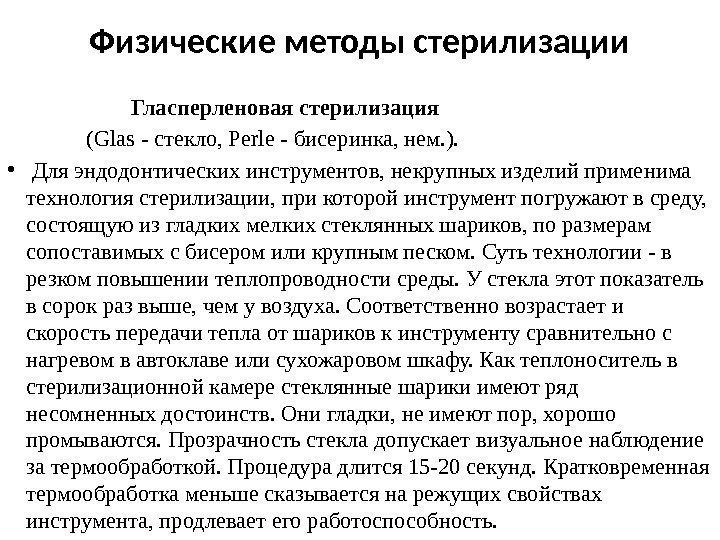 Физические методы стерилизации

Гласперленовая стерилизация

(Glas - стекло, Perle - бисеринка, нем.).

• Для эндодонтических инструментов, некрупных изделий применима технология стерилизации, при которой инструмент погружают в среду, состоящую из гладких мелких стеклянных шариков, по размерам сопоставимых с бисером или крупным песком. Суть технологии - в резком повышении теплопроводности среды. У стекла этот показатель в сорок раз выше, чем у воздуха. Соответственно возрастает и скорость передачи тепла от шариков к инструменту сравнительно с нагревом в автоклаве или сухожаровом шкафу. Как теплоноситель в стерилизационной камере стеклянные шарики имеют ряд несомненных достоинств. Они гладки, не имеют пор, хорошо промываются. Прозрачность стекла допускает визуальное наблюдение за термообработкой. Процедура длится 15-20 секунд. Кратковременная термообработка меньше сказывается на режущих свойствах инструмента, продлевает его работоспособность.